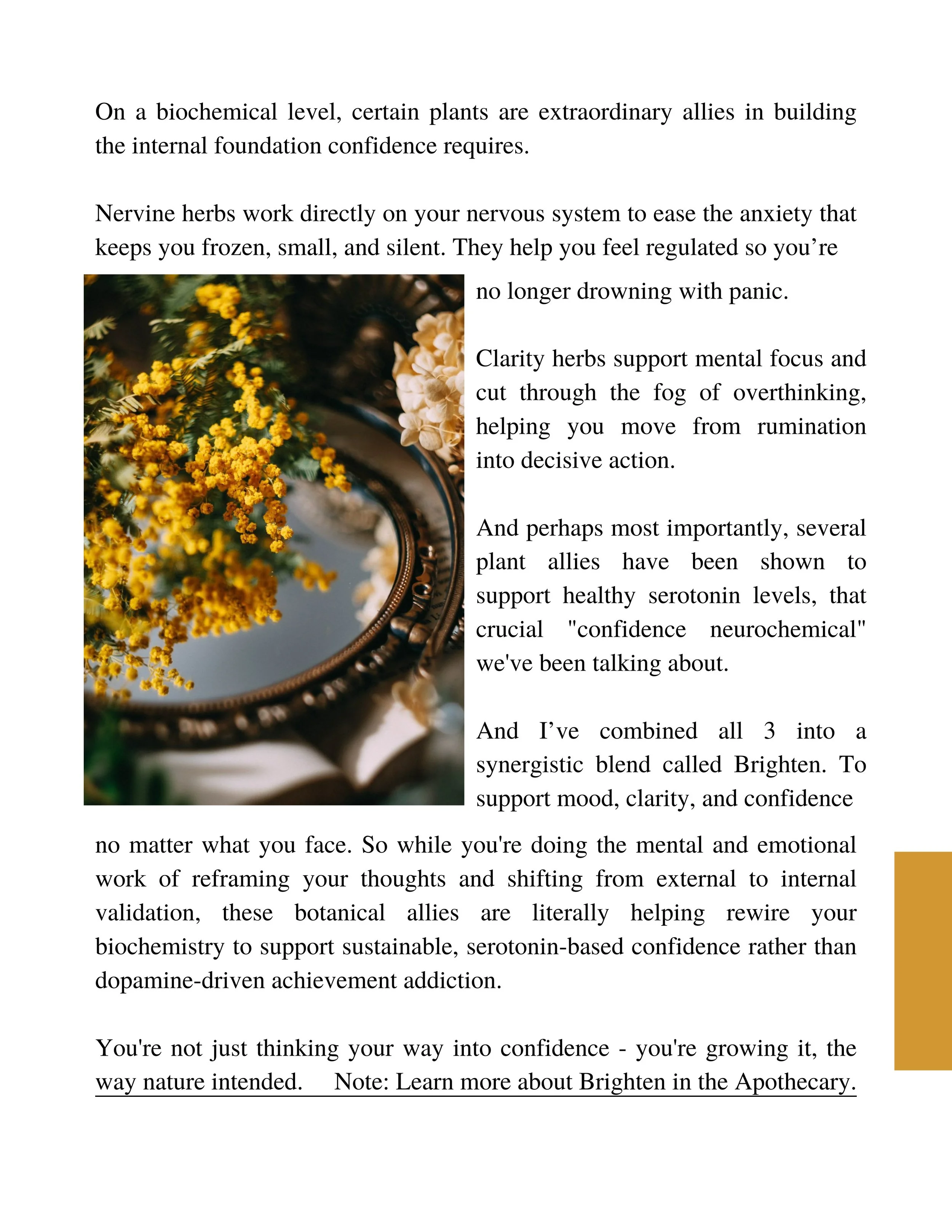 On a biochemical level, certain plants are extraordinary allies in building the internal foundation confidence requires.

Nervine herbs work directly on your nervous system to ease the anxiety that keeps you frozen, small, and silent. They help you feel regulated so you’re no longer drowning with panic.

Clarity herbs support mental focus and cut through the fog of overthinking, helping you move from rumination into decisive action.

And perhaps most importantly, several plant allies have been shown to support healthy serotonin levels, that crucial "confidence neurochemical" we've been talking about.

And I’ve combined all 3 into a synergistic blend called Brighten. To support mood, clarity, and confidence no matter what you face. So while you're doing the mental and emotional work of reframing your thoughts and shifting from external to internal validation, these botanical allies are literally helping rewire your biochemistry to support sustainable, serotonin-based confidence rather than dopamine-driven achievement addiction.

You're not just thinking your way into confidence - you're growing it, the way nature intended. Note: Learn more about Brighten in the Apothecary.